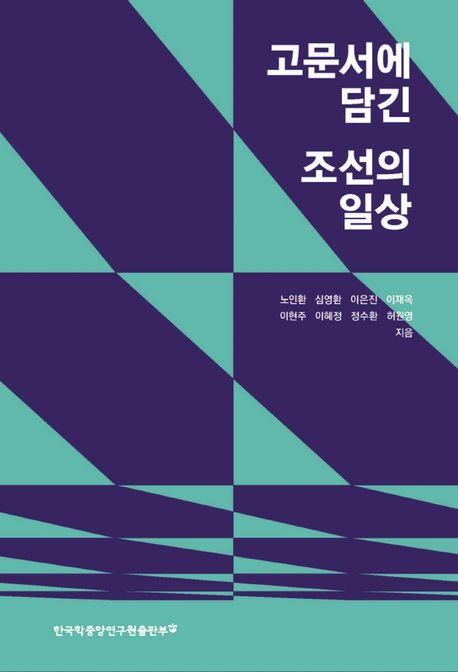 고문서에 담긴

조선의 일상

노인환 심영환 이은진 이재옥
이현주 이혜정 정수환 허원영
지음

한국학중앙연구원출판부